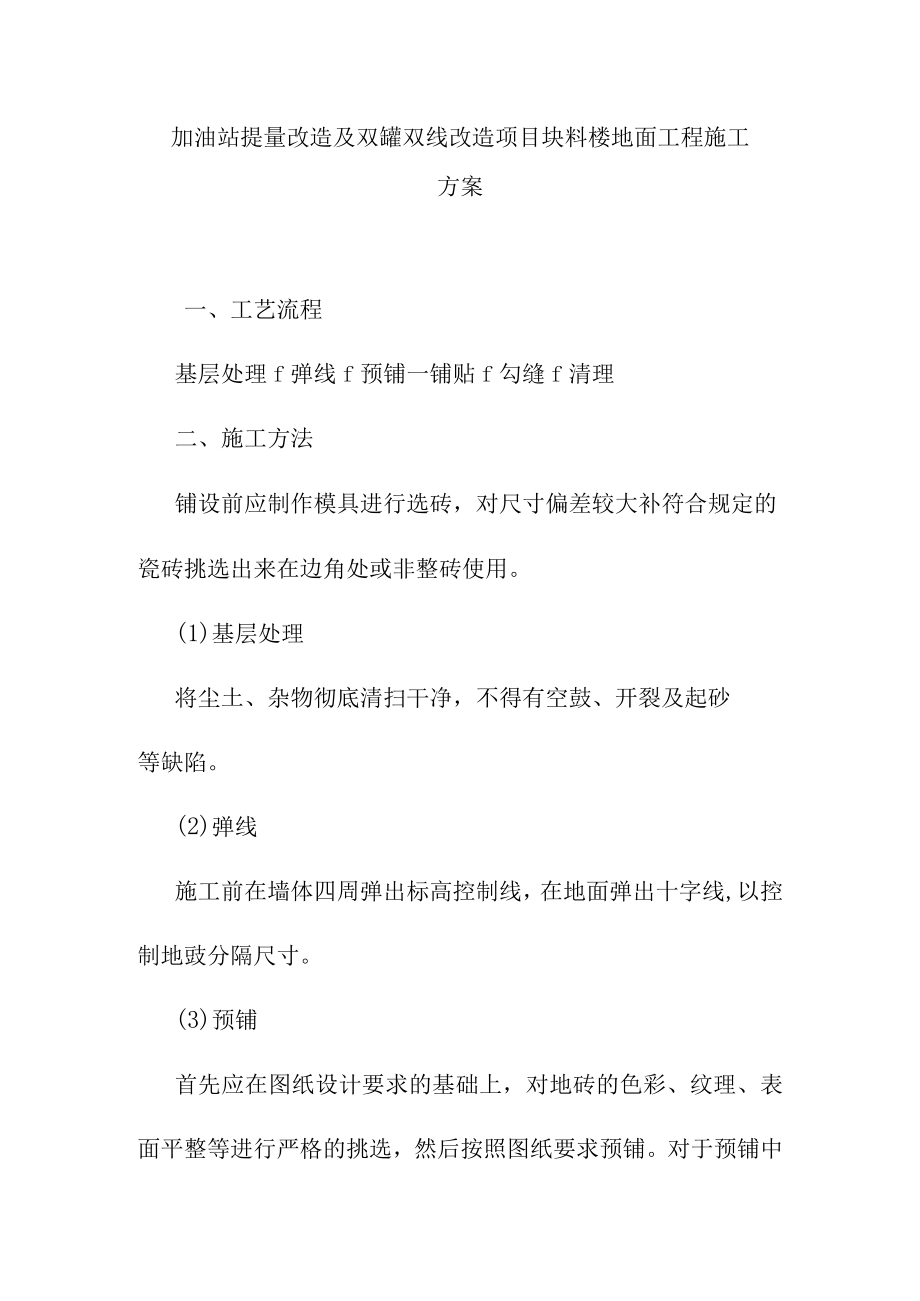 加油站提量改造及双罐双线改造项目块料楼地面工程施工方案

一、工艺流程

基层处理 f 弹线 f 预铺一铺贴 f 勾缝 f 清理

二、施工方法

铺设前应制作模具进行选砖，对尺寸偏差较大补符合规定的瓷砖挑选出来在边角处或非整砖使用。

(1)基层处理

将尘土、杂物彻底清扫干净，不得有空鼓、开裂及起砂等缺陷。

(2)弹线

施工前在墙体四周弹出标高控制线，在地面弹出十字线，以控制地豉分隔尺寸。

(3)预铺

首先应在图纸设计要求的基础上，对地砖的色彩、纹理、表面平整等进行严格的挑选，然后按照图纸要求预铺。对于预铺中